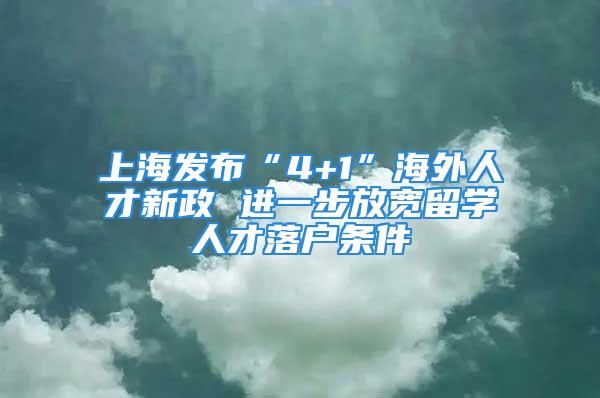 上海发布“4+1”海外人才新政 进一步放宽留学人才落户条件